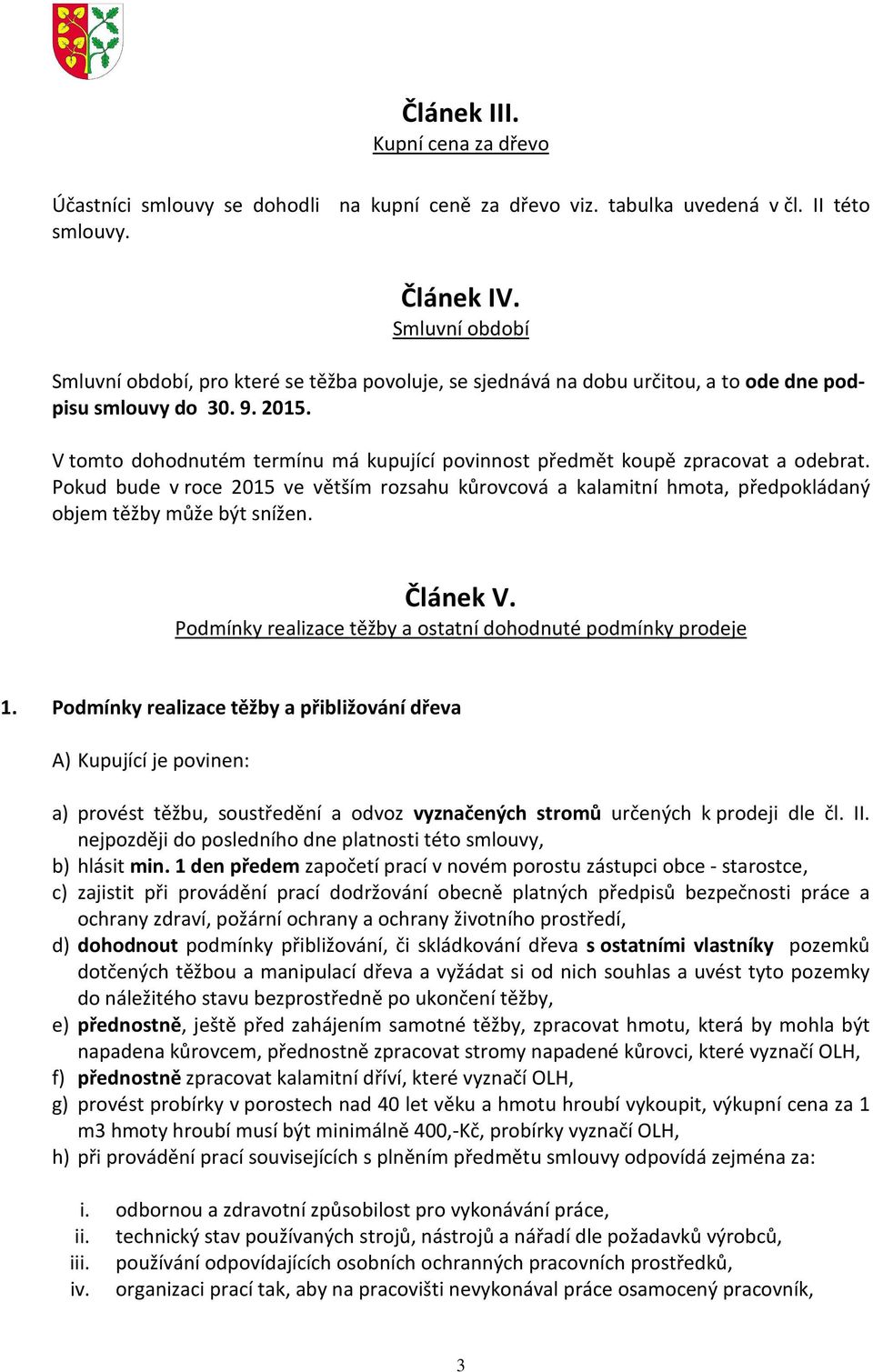 Článek III.
Kupní cena za dřevo

Účastníci smlouvy se dohodli na kupní ceně za dřevo viz. tabulka uvedená v čl. II této smlouvy.

Článek IV.
Smluvní období

Smluvní období, pro které se těžba povoluje, se sjednává na dobu určitou, a to ode dne podpisu smlouvy do 30. 9. 2015.

V tomto dohodnutém termínu má kupující povinnost předmět koupě zpracovat a odebrat. Pokud bude v roce 2015 ve větším rozsahu kůrovcová a kalamitní hmota, předpokládaný objem těžby může být snížen.

Článek V.
Podmínky realizace těžby a ostatní dohodnuté podmínky prodeje

1. Podmínky realizace těžby a přibližování dřeva

A) Kupující je povinen:

a) provést těžbu, soustředění a odvoz vyznačených stromů určených k prodeji dle čl. II. nejpozději do posledního dne platnosti této smlouvy,
b) hlásit min. 1 den předem započetí prací v novém porostu zástupci obce - starostce,
c) zajistit při provádění prací dodržování obecně platných předpisů bezpečnosti práce a ochrany zdraví, požární ochrany a ochrany životního prostředí,
d) dohodnout podmínky přibližování, či skládkování dřeva s ostatními vlastníky pozemků dotčených těžbou a manipulací dřeva a vyžádat si od nich souhlas a uvést tyto pozemky do náležitého stavu bezprostředně po ukončení těžby,
e) přednostně, ještě před zahájením samotné těžby, zpracovat hmotu, která by mohla být napadena kůrovcem, přednostně zpracovat stromy napadené kůrovci, které vyznačí OLH,
f) přednostně zpracovat kalamitní dříví, které vyznačí OLH,
g) provést probírky v porostech nad 40 let věku a hmotu hroubí vykoupit, výkupní cena za 1 m3 hmoty hroubí musí být minimálně 400,-Kč, probírky vyznačí OLH,
h) při provádění prací souvisejících s plněním předmětu smlouvy odpovídá zejména za:

i. odbornou a zdravotní způsobilost pro vykonávání práce,
ii. technický stav používaných strojů, nástrojů a nářadí dle požadavků výrobců,
iii. používání odpovídajících osobních ochranných pracovních prostředků,
iv. organizaci prací tak, aby na pracovišti nevykonával práce osamocený pracovník,

3